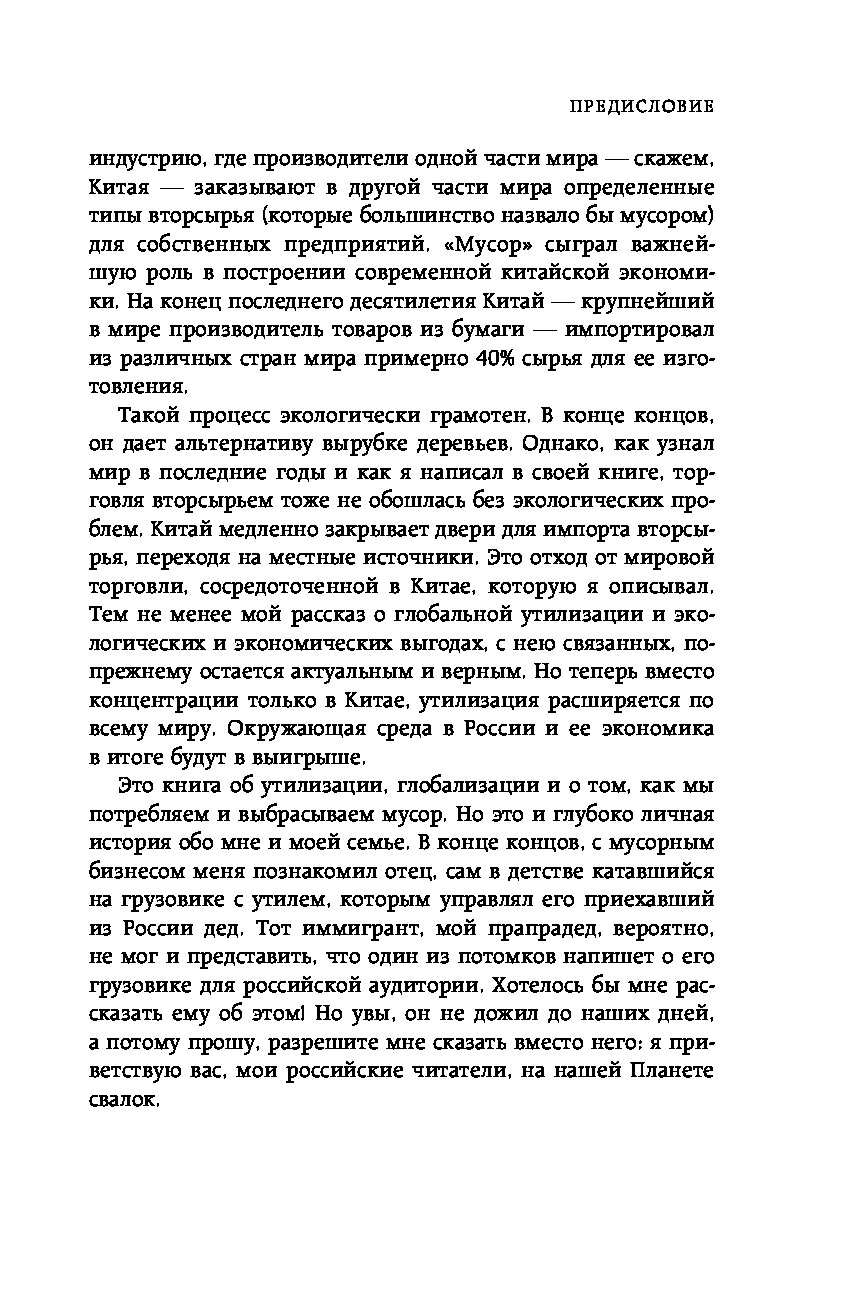 ПРЕДИСЛОВИЕ

индустрию, где производители одной части мира — скажем, Китая — заказывают в другой части мира определенные типы вторсырья (которые большинство назвало бы мусором) для собственных предприятий. «Мусор» сыграл важнейшую роль в построении современной китайской экономики. На конец последнего десятилетия Китай — крупнейший в мире производитель товаров из бумаги — импортировал из различных стран мира примерно 40% сырья для ее изготовления.

Такой процесс экологически грамотен. В конце концов, он дает альтернативу вырубке деревьев. Однако, как узнал мир в последние годы и как я написал в своей книге, торговля вторсырьем тоже не обошлась без экологических проблем. Китай медленно закрывает двери для импорта вторсырья, переходя на местные источники. Это отход от мировой торговли, сосредоточенной в Китае, которую я описывал. Тем не менее мой рассказ о глобальной утилизации и экологических и экономических выгодах, с нею связанных, по-прежнему остается актуальным и верным. Но теперь вместо концентрации только в Китае, утилизация расширяется по всему миру. Окружающая среда в России и ее экономика в итоге будут в выигрыше.

Это книга об утилизации, глобализации и о том, как мы потребляем и выбрасываем мусор. Но это и глубоко личная история обо мне и моей семье. В конце концов, с мусорным бизнесом меня познакомил отец, сам в детстве катавшийся на грузовике с утилем, которым управлял его приехавший из России дед. Тот иммигрант, мой прапрадед, вероятно, не мог и представить, что один из потомков напишет о его грузовике для российской аудитории. Хотелось бы мне рассказать ему об этом! Но увы, он не дожил до наших дней, а потому прошу, разрешите мне сказать вместо него: я приветствую вас, мои российские читатели, на нашей Планете свалок.